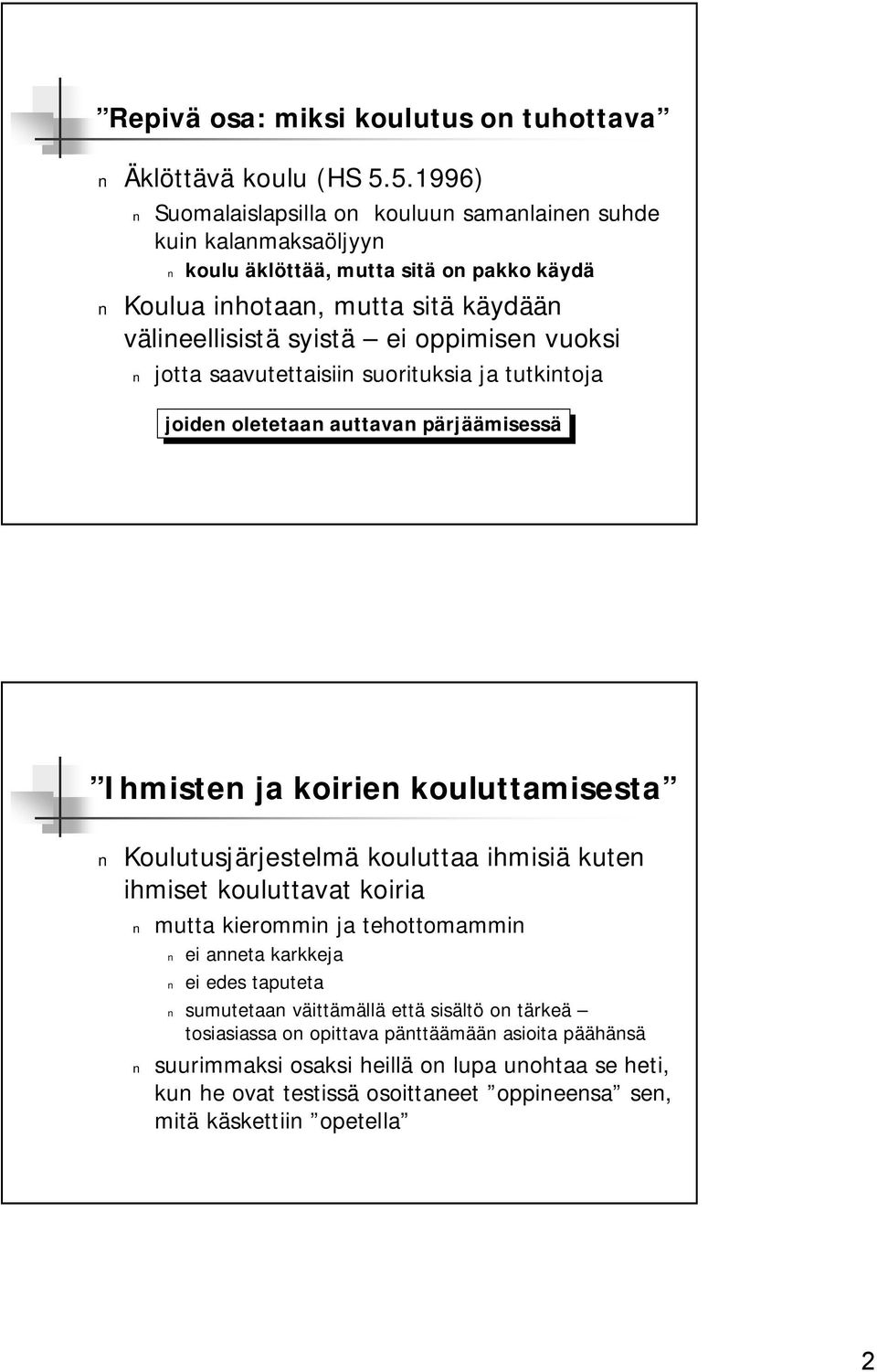 ”Repivä osa: miksi koulutus on tuhottava”

n Äklöttävä koulu (HS 5.5.1996)

n Suomalaislapsilla on kouluun samanlainen suhde kuin kalanmaksaöljyyn

n koulu äklöttää, mutta sitä on pakko käydä

n Koulua inhotaan, mutta sitä käydään välineellisistä syistä – ei oppimisen vuoksi

n jotta saavutettaisiin suorituksia ja tutkintoja

joiden oletetaan auttavan pärjäämisessä

”Ihmisten ja koirien kouluttamisesta”

n Koulutusjärjestelmä kouluttaa ihmisiä kuten ihmiset kouluttavat koiria

n mutta kierommin ja tehottomammin

n ei anneta karkkeja

n ei edes taputeta

n sumutetaan väittämällä että sisältö on tärkeä – tosiasiassa on opittava pänttäämään asioita päähänsä

n suurimmaksi osaksi heillä on lupa unohtaa se heti, kun he ovat testissä osoittaneet ”oppineensa” sen, mitä käskettiin ”opetella”

2